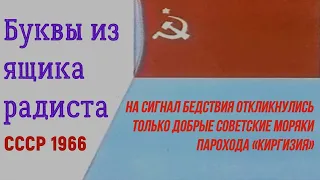 Буквы из ящика радиста

СССР 1966

НА СИГНАЛ БЕДСТВИЯ ОТКЛИКНУЛИСЬ ТОЛЬКО ДОБРЫЕ СОВЕТСКИЕ МОРЯКИ ПАРОХОДА «КИРГИЗИЯ»